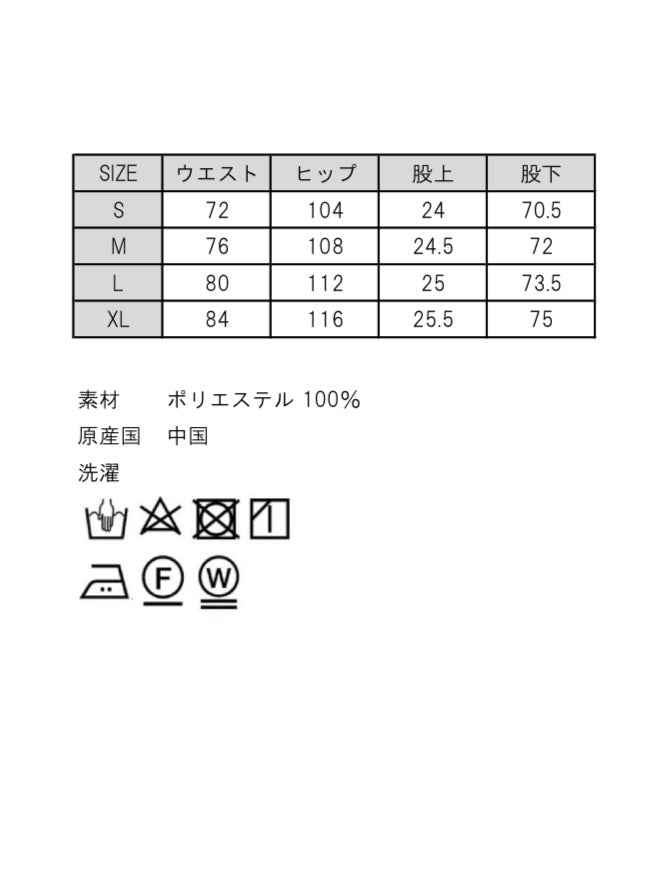 | SIZE | ウエスト | ヒップ | 股上 | 股下 |
|---|---|---|---|---|
| S | 72 | 104 | 24 | 70.5 |
| M | 76 | 108 | 24.5 | 72 |
| L | 80 | 112 | 25 | 73.5 |
| XL | 84 | 116 | 25.5 | 75 |

素材　ポリエステル 100%

原産国　中国

洗濯

F W